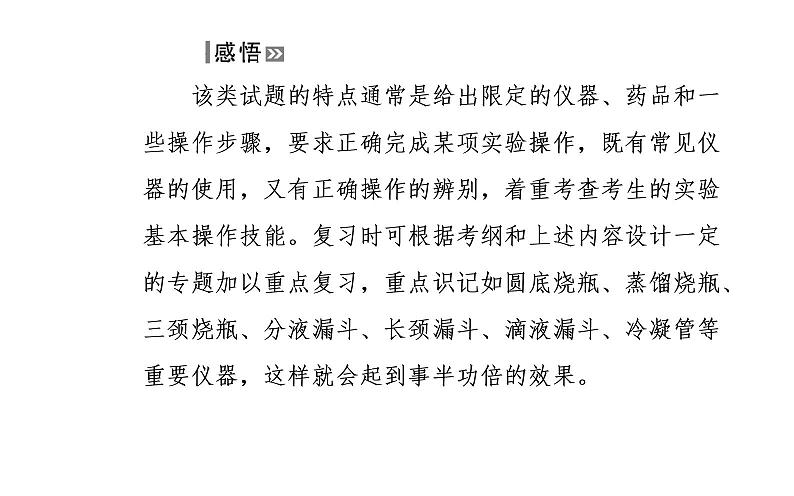 感悟

该类试题的特点通常是给出限定的仪器、药品和一些操作步骤，要求正确完成某项实验操作，既有常见仪器的使用，又有正确操作的辨别，着重考查考生的实验基本操作技能。复习时可根据考纲和上述内容设计一定的专题加以重点复习，重点识记如圆底烧瓶、蒸馏烧瓶、三颈烧瓶、分液漏斗、长颈漏斗、滴液漏斗、冷凝管等重要仪器，这样就会起到事半功倍的效果。